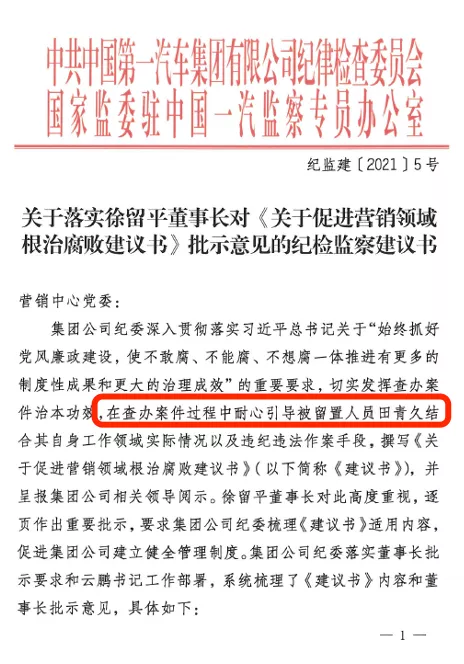 中共中国第一汽车集团有限公司纪律检查委员会
国家监委驻中国一汽监察专员办公室

纪监建〔2021〕5号

关于落实徐留平董事长对《关于促进营销领域根治腐败建议书》批示意见的纪检监察建议书

营销中心党委：

集团公司纪委深入贯彻落实习近平总书记关于“始终抓好党风廉政建设，使不敢腐、不能腐、不想腐一体推进有更多的制度性成果和更大的治理成效”的重要要求，切实发挥查办案件治本功效，在查办案件过程中耐心引导被留置人员田青久结合其自身工作领域实际情况以及违纪违法作案手段，撰写《关于促进营销领域根治腐败建议书》（以下简称《建议书》），并呈报集团公司相关领导阅示。徐留平董事长对此高度重视，逐页作出重要批示，要求集团公司纪委梳理《建议书》适用内容，促进集团公司建立健全管理制度。集团公司纪委落实董事长批示要求和云鹏书记工作部署，系统梳理了《建议书》内容和董事长批示意见，具体如下：

— 1 —